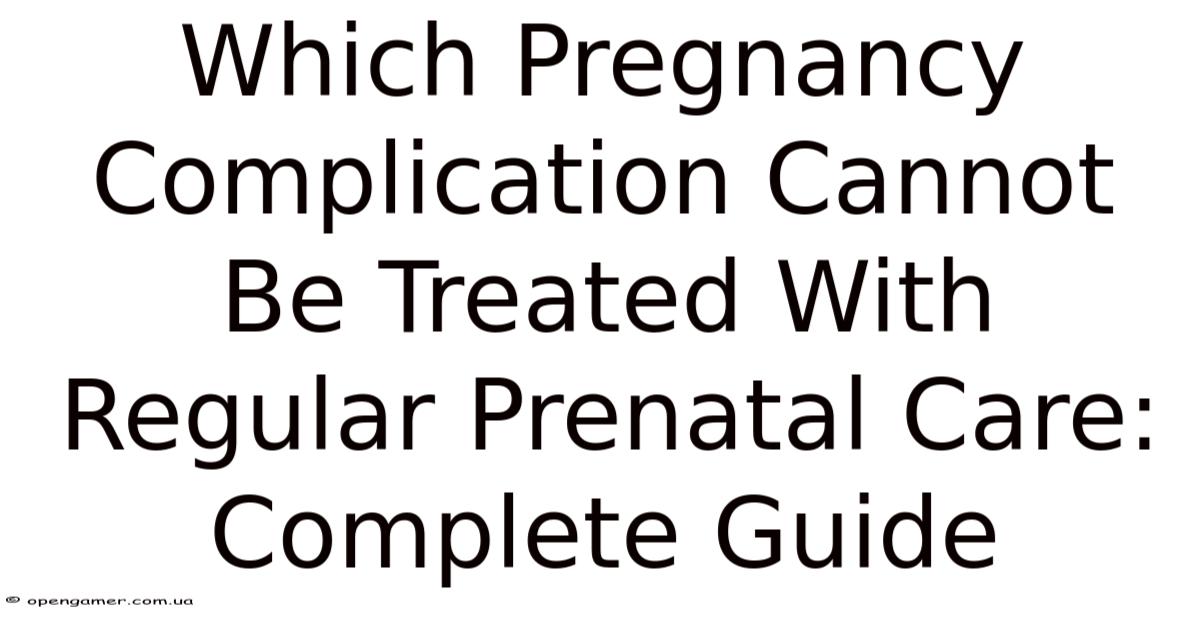 Which Pregnancy Complication Cannot Be Treated With Regular Prenatal Care: Complete Guide

© opengamer.com.ua